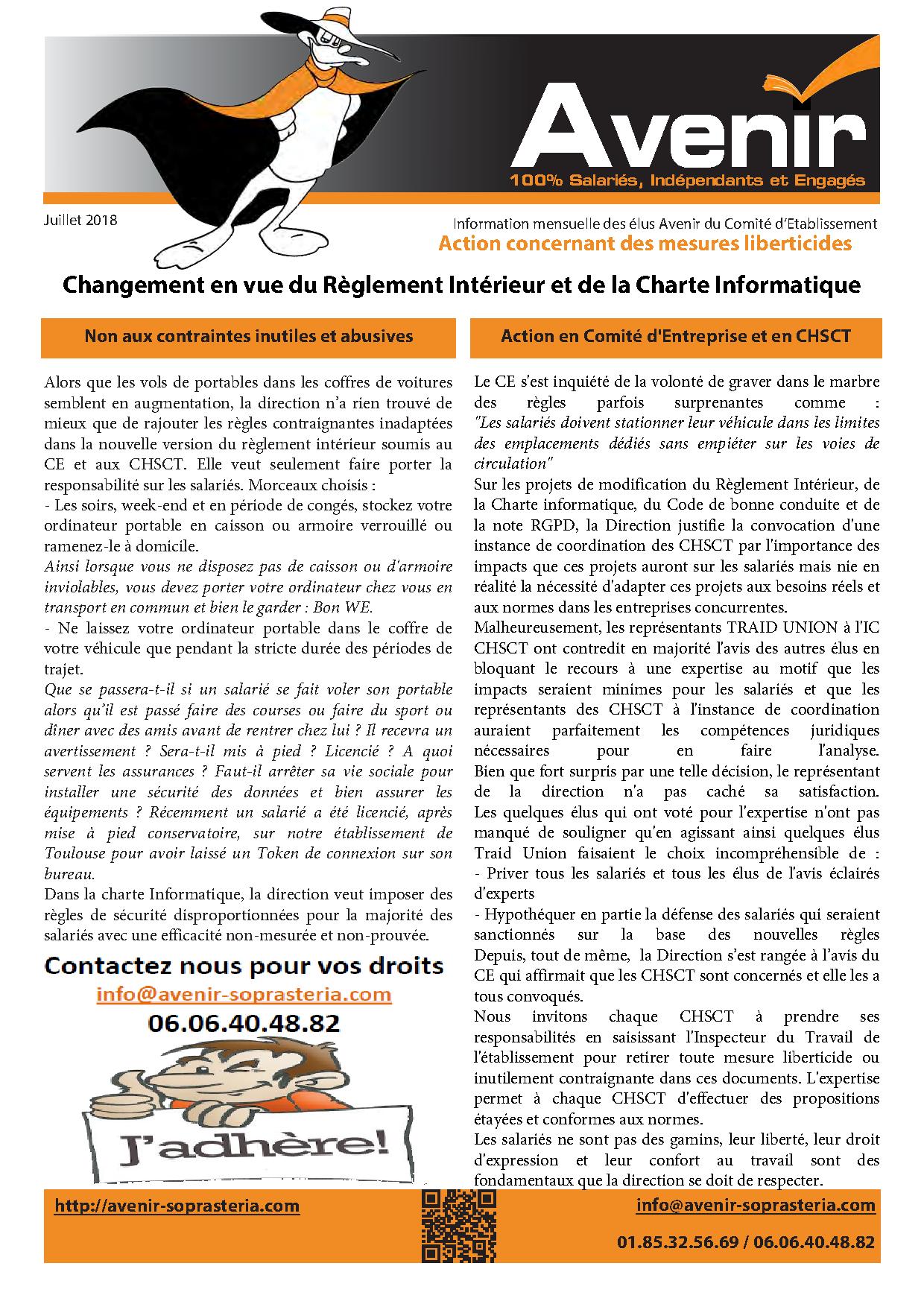 Avenir
100% Salariés, Indépendants et Engagés

Juillet 2018

Information mensuelle des élus Avenir du Comité d'Etablissement
Action concernant des mesures liberticides

Changement en vue du Règlement Intérieur et de la Charte Informatique

Non aux contraintes inutiles et abusives

Alors que les vols de portables dans les coffres de voitures semblent en augmentation, la direction n'a rien trouvé de mieux que de rajouter les règles contraignantes inadaptées dans la nouvelle version du règlement intérieur soumis au CE et aux CHSCT. Elle veut seulement faire porter la responsabilité sur les salariés. Morceaux choisis :
- Les soirs, week-end et en période de congés, stockez votre ordinateur portable en caisson ou armoire verrouillé ou ramenez-le à domicile.
Ainsi lorsque vous ne disposez pas de caisson ou d'armoire inviolables, vous devez porter votre ordinateur chez vous en transport en commun et bien le garder : Bon WE.
- Ne laissez votre ordinateur portable dans le coffre de votre véhicule que pendant la stricte durée des périodes de trajet.
Que se passera-t-il si un salarié se fait voler son portable alors qu'il est passé faire des courses ou faire du sport ou dîner avec des amis avant de rentrer chez lui ? Il recevra un avertissement ? Sera-t-il mis à pied ? Licencié ? A quoi servent les assurances ? Faut-il arrêter sa vie sociale pour installer une sécurité des données et bien assurer les équipements ? Récemment un salarié a été licencié, après mise à pied conservatoire, sur notre établissement de Toulouse pour avoir laissé un Token de connexion sur son bureau.
Dans la charte Informatique, la direction veut imposer des règles de sécurité disproportionnées pour la majorité des salariés avec une efficacité non-mesurée et non-prouvée.

Contactez nous pour vos droits
info@avenir-soprasteria.com
06.06.40.48.82

J'adhère!

Action en Comité d'Entreprise et en CHSCT

Le CE s'est inquiété de la volonté de graver dans le marbre des règles parfois surprenantes comme : "Les salariés doivent stationner leur véhicule dans les limites des emplacements dédiés sans empiéter sur les voies de circulation"
Sur les projets de modification du Règlement Intérieur, de la Charte informatique, du Code de bonne conduite et de la note RGPD, la Direction justifie la convocation d'une instance de coordination des CHSCT par l'importance des impacts que ces projets auront sur les salariés mais nie en réalité la nécessité d'adapter ces projets aux besoins réels et aux normes dans les entreprises concurrentes.
Malheureusement, les représentants TRAID UNION à l'IC CHSCT ont contredit en majorité l'avis des autres élus en bloquant le recours à une expertise au motif que les impacts seraient minimes pour les salariés et que les représentants des CHSCT à l'instance de coordination auraient parfaitement les compétences juridiques nécessaires pour en faire l'analyse.
Bien que fort surpris par une telle décision, le représentant de la direction n'a pas caché sa satisfaction.
Les quelques élus qui ont voté pour l'expertise n'ont pas manqué de souligner qu'en agissant ainsi quelques élus Traid Union faisaient le choix incompréhensible de :
- Priver tous les salariés et tous les élus de l'avis éclairés d'experts
- Hypothéquer en partie la défense des salariés qui seraient sanctionnés sur la base des nouvelles règles
Depuis, tout de même, la Direction s'est rangée à l'avis du CE qui affirmait que les CHSCT sont concernés et elle les a tous convoqués.
Nous invitons chaque CHSCT à prendre ses responsabilités en saisissant l'Inspecteur du Travail de l'établissement pour retirer toute mesure liberticide ou inutilement contraignante dans ces documents. L'expertise permet à chaque CHSCT d'effectuer des propositions étayées et conformes aux normes.
Les salariés ne sont pas des gamins, leur liberté, leur droit d'expression et leur confort au travail sont des fondamentaux que la direction se doit de respecter.

http://avenir-soprasteria.com
info@avenir-soprasteria.com
01.85.32.56.69 / 06.06.40.48.82